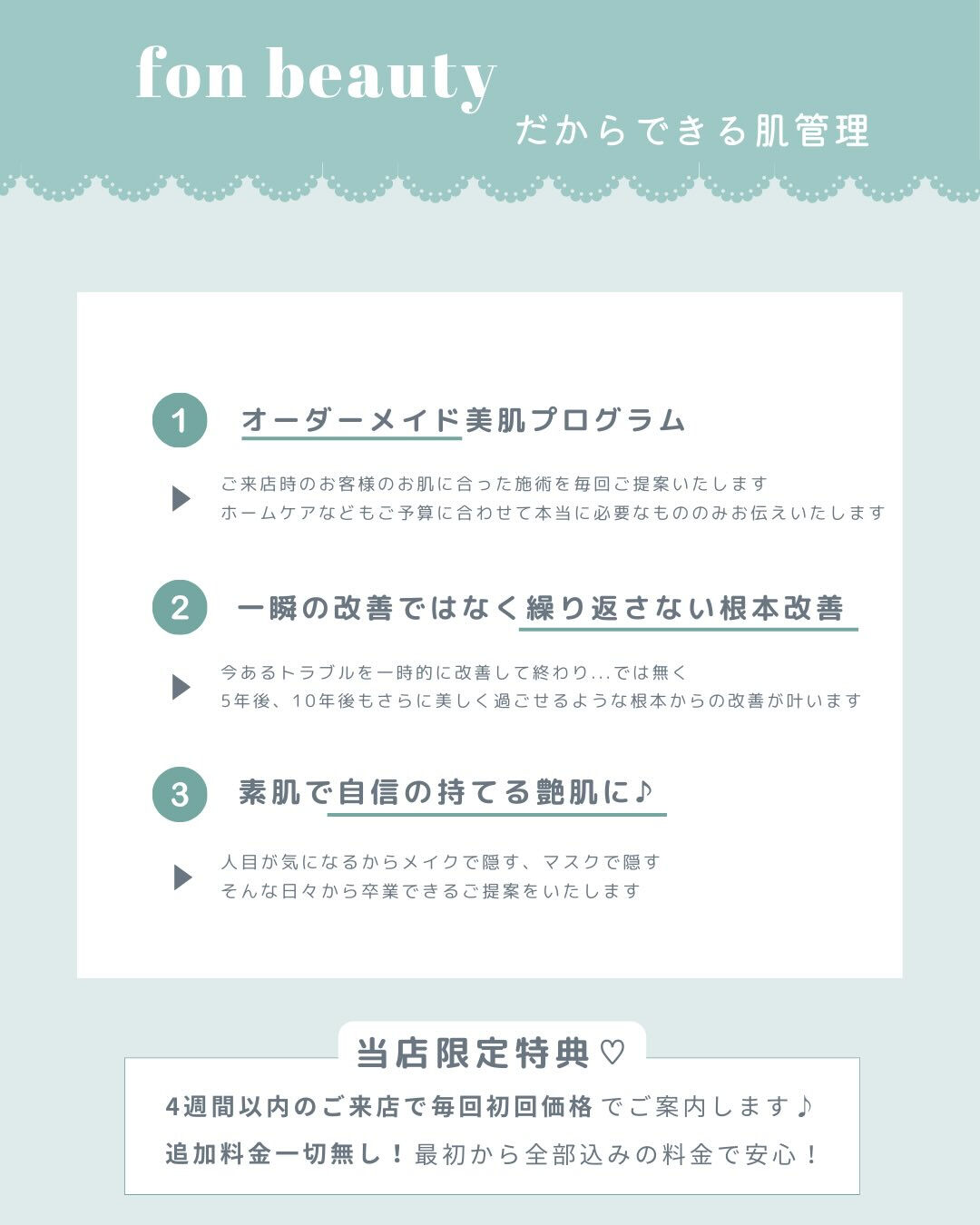 fon beauty
だからできる肌管理

1 オーダーメイド美肌プログラム

ご来店時のお客様のお肌に合った施術を毎回ご提案いたします
ホームケアなどもご予算に合わせて本当に必要なもののみお伝えいたします

2 一瞬の改善ではなく繰り返さない根本改善

今あるトラブルを一時的に改善して終わり...では無く
5年後、10年後もさらに美しく過ごせるような根本からの改善が叶います

3 素肌で自信の持てる艶肌に♪

人目が気になるからメイクで隠す、マスクで隠す
そんな日々から卒業できるご提案をいたします

当店限定特典♡

4週間以内のご来店で毎回初回価格でご案内します♪
追加料金一切無し！最初から全部込みの料金で安心！